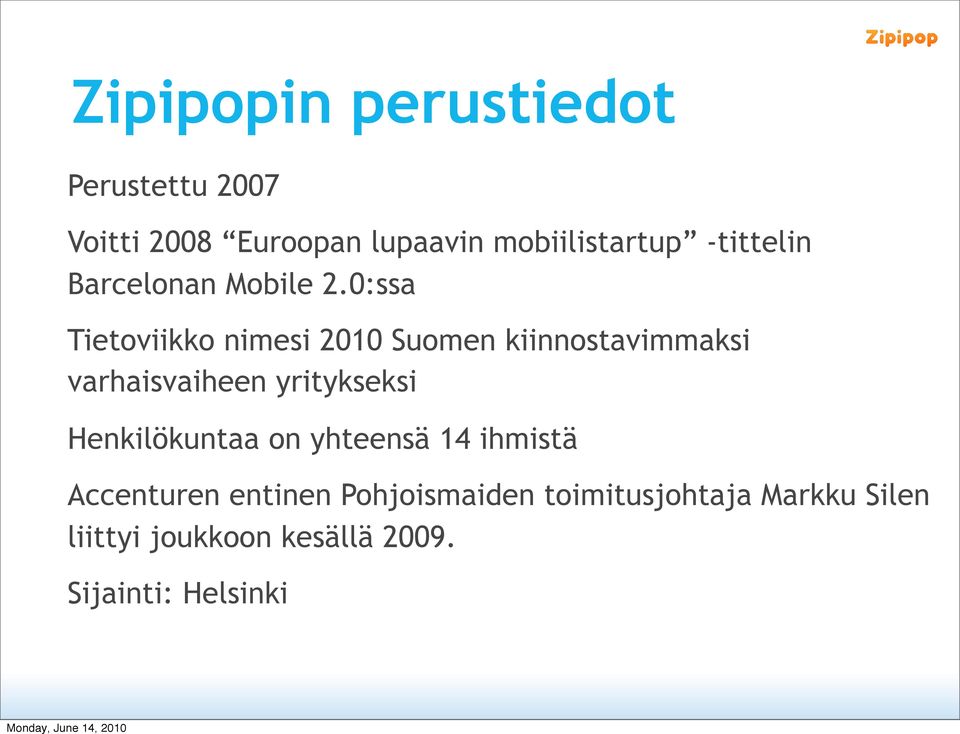 Zipipop

Zipipopin perustiedot

Perustettu 2007

Voitti 2008 “Euroopan lupaavin mobiilistartup” -tittelin Barcelonan Mobile 2.0:ssa

Tietoviikko nimesi 2010 Suomen kiinnostavimmaksi varhaisvaiheen yritykseksi

Henkilökuntaa on yhteensä 14 ihmistä

Accenturen entinen Pohjoismaiden toimitusjohtaja Markku Silen liittyi joukkoon kesällä 2009.

Sijainti: Helsinki

Monday, June 14, 2010